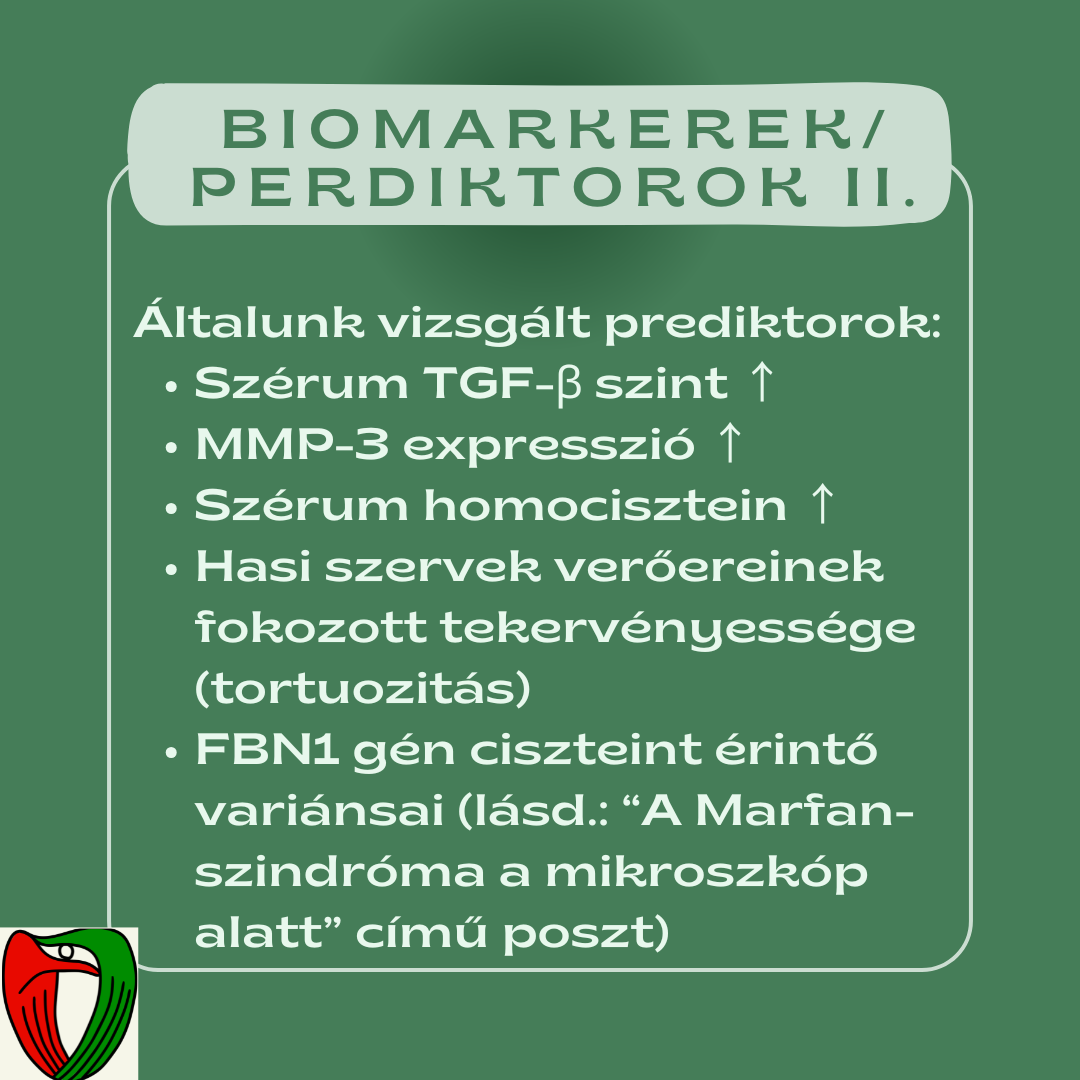 BIOMARKEREK/ PERDIKTOROK II.

Általunk vizsgált prediktorok:
• Szérum TGF-β szint ↑
• MMP-3 expresszió ↑
• Szérum homocisztein ↑
• Hasi szervek verőereinek fokozott tekervényessége (tortuozitás)
• FBN1 gén ciszteint érintő variánsai (lásd.: “A Marfan-szindróma a mikroszkóp alatt” című poszt)